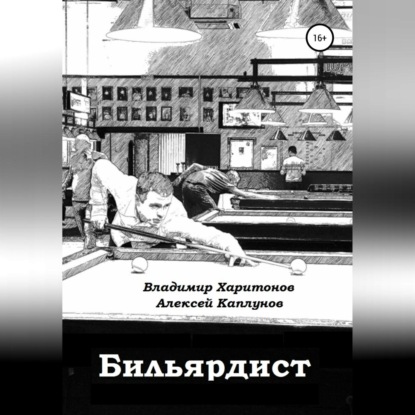 16+

Владимир Харитонов
Алексей Каплунов

Бильярдист